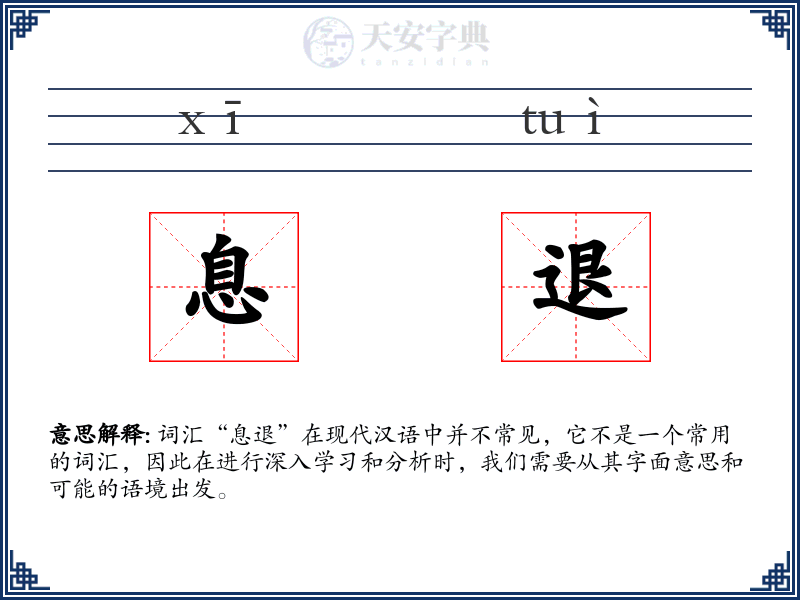 天安字典
tanzidian

xī tuì

息 退

意思解释: 词汇“息退”在现代汉语中并不常见，它不是一个常用的词汇，因此在进行深入学习和分析时，我们需要从其字面意思和可能的语境出发。